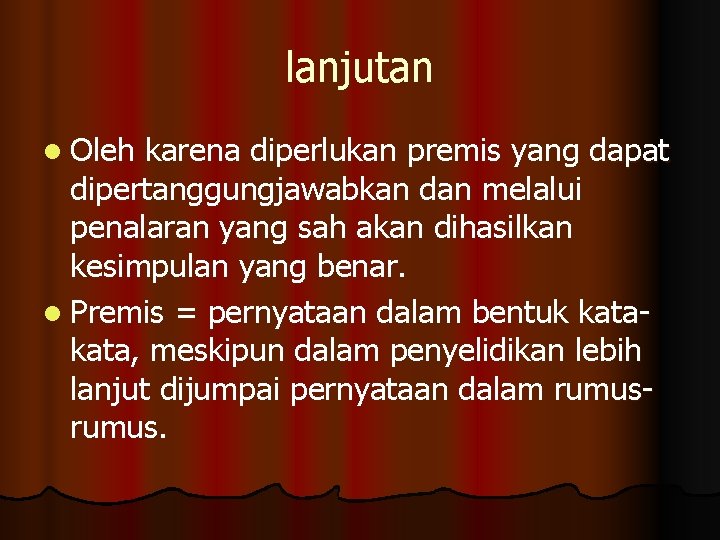 lanjutan

• Oleh karena diperlukan premis yang dapat dipertanggungjawabkan dan melalui penalaran yang sah akan dihasilkan kesimpulan yang benar.

• Premis = pernyataan dalam bentuk kata-kata, meskipun dalam penyelidikan lebih lanjut dijumpai pernyataan dalam rumus-rumus.